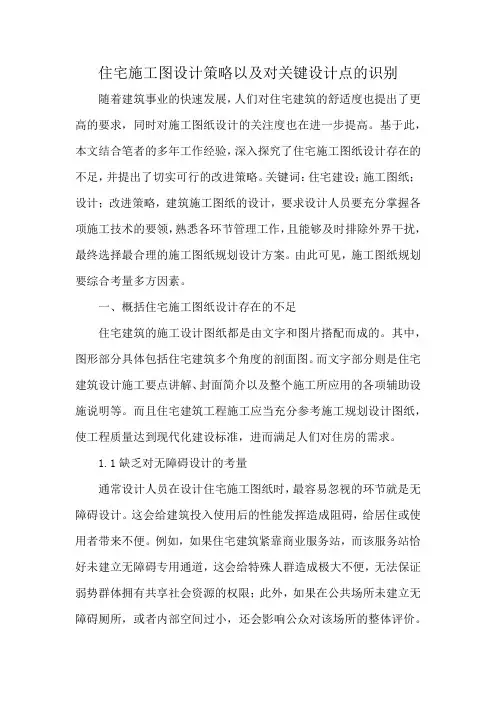 住宅施工图设计策略以及对关键设计点的识别

随着建筑事业的快速发展，人们对住宅建筑的舒适度也提出了更高的要求，同时对施工图纸设计的关注度也在进一步提高。基于此，本文结合笔者的多年工作经验，深入探究了住宅施工图纸设计存在的不足，并提出了切实可行的改进策略。关键词：住宅建设；施工图纸；设计；改进策略，建筑施工图纸的设计，要求设计人员要充分掌握各项施工技术的要领，熟悉各环节管理工作，且能够及时排除外界干扰，最终选择最合理的施工图纸规划设计方案。由此可见，施工图纸规划要综合考量多方因素。

一、概括住宅施工图纸设计存在的不足

住宅建筑的施工设计图纸都是由文字和图片搭配而成的。其中，图形部分具体包括住宅建筑多个角度的剖面图。而文字部分则是住宅建筑设计施工要点讲解、封面简介以及整个施工所应用的各项辅助设施说明等。而且住宅建筑工程施工应当充分参考施工规划设计图纸，使工程质量达到现代化建设标准，进而满足人们对住房的需求。

1.1 缺乏对无障碍设计的考量

通常设计人员在设计住宅施工图纸时，最容易忽视的环节就是无障碍设计。这会给建筑投入使用后的性能发挥造成阻碍，给居住或使用者带来不便。例如，如果住宅建筑紧靠商业服务站，而该服务站恰好未建立无障碍专用通道，这会给特殊人群造成极大不便，无法保证弱势群体拥有共享社会资源的权限；此外，如果在公共场所未建立无障碍厕所，或者内部空间过小，还会影响公众对该场所的整体评价。